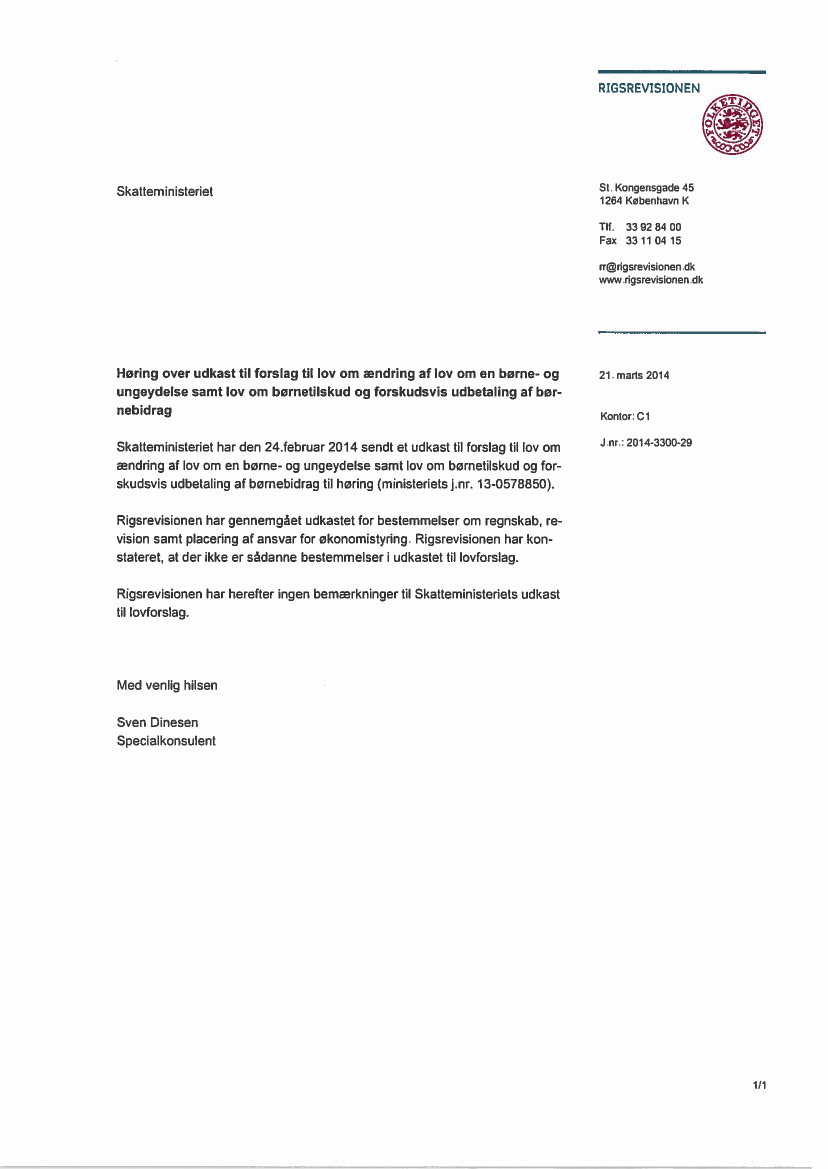 RIGSREVISIONEN

FOLKETINGET

Skatteministeriet

St. Kongensgade 45
1264 København K

Tlf. 33 92 84 00
Fax 33 11 04 15

rr@rigsrevisionen.dk
www.rigsrevisionen.dk

Høring over udkast til forslag til lov om ændring af lov om en børne- og ungeydelse samt lov om børnetilskud og forskudsvis udbetaling af børnebidrag

21. marts 2014

Kontor: C1

J.nr.: 2014-3300-29

Skatteministeriet har den 24.februar 2014 sendt et udkast til forslag til lov om ændring af lov om en børne- og ungeydelse samt lov om børnetilskud og forskudsvis udbetaling af børnebidrag til høring (ministeriets j.nr. 13-0578850).

Rigsrevisionen har gennemgået udkastet for bestemmelser om regnskab, revision samt placering af ansvar for økonomistyring. Rigsrevisionen har konstateret, at der ikke er sådanne bestemmelser i udkastet til lovforslag.

Rigsrevisionen har herefter ingen bemærkninger til Skatteministeriets udkast til lovforslag.

Med venlig hilsen

Sven Dinesen
Specialkonsulent

1/1